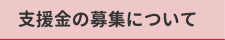 支援金の募集について